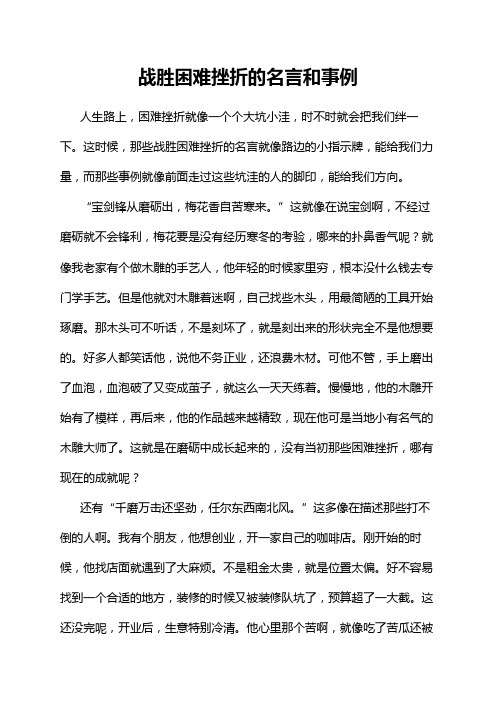 战胜困难挫折的名言和事例

人生路上，困难挫折就像一个个大坑小洼，时不时就会把我们绊一下。这时候，那些战胜困难挫折的名言就像路边的小指示牌，能给我们力量，而那些事例就像前面走过这些坑洼的人的脚印，能给我们方向。

“宝剑锋从磨砺出，梅花香自苦寒来。”这就像在说宝剑啊，不经过磨砺就不会锋利，梅花要是没有经历寒冬的考验，哪来的扑鼻香气呢？就像我老家有个做木雕的手艺人，他年轻的时候家里穷，根本没什么钱去专门学手艺。但是他就对木雕着迷啊，自己找些木头，用最简陋的工具开始琢磨。那木头可不听话，不是刻坏了，就是刻出来的形状完全不是他想要的。好多人都笑话他，说他不务正业，还浪费木材。可他不管，手上磨出了血泡，血泡破了又变成茧子，就这么一天天练着。慢慢地，他的木雕开始有了模样，再后来，他的作品越来越精致，现在他可是当地小有名气的木雕大师了。这就是在磨砺中成长起来的，没有当初那些困难挫折，哪有现在的成就呢？

还有“千磨万击还坚劲，任尔东西南北风。”这多像在描述那些打不倒的人啊。我有个朋友，他想创业，开一家自己的咖啡店。刚开始的时候，他找店面就遇到了大麻烦。不是租金太贵，就是位置太偏。好不容易找到一个合适的地方，装修的时候又被装修队坑了，预算超了一大截。这还没完呢，开业后，生意特别冷清。他心里那个苦啊，就像吃了苦瓜还被